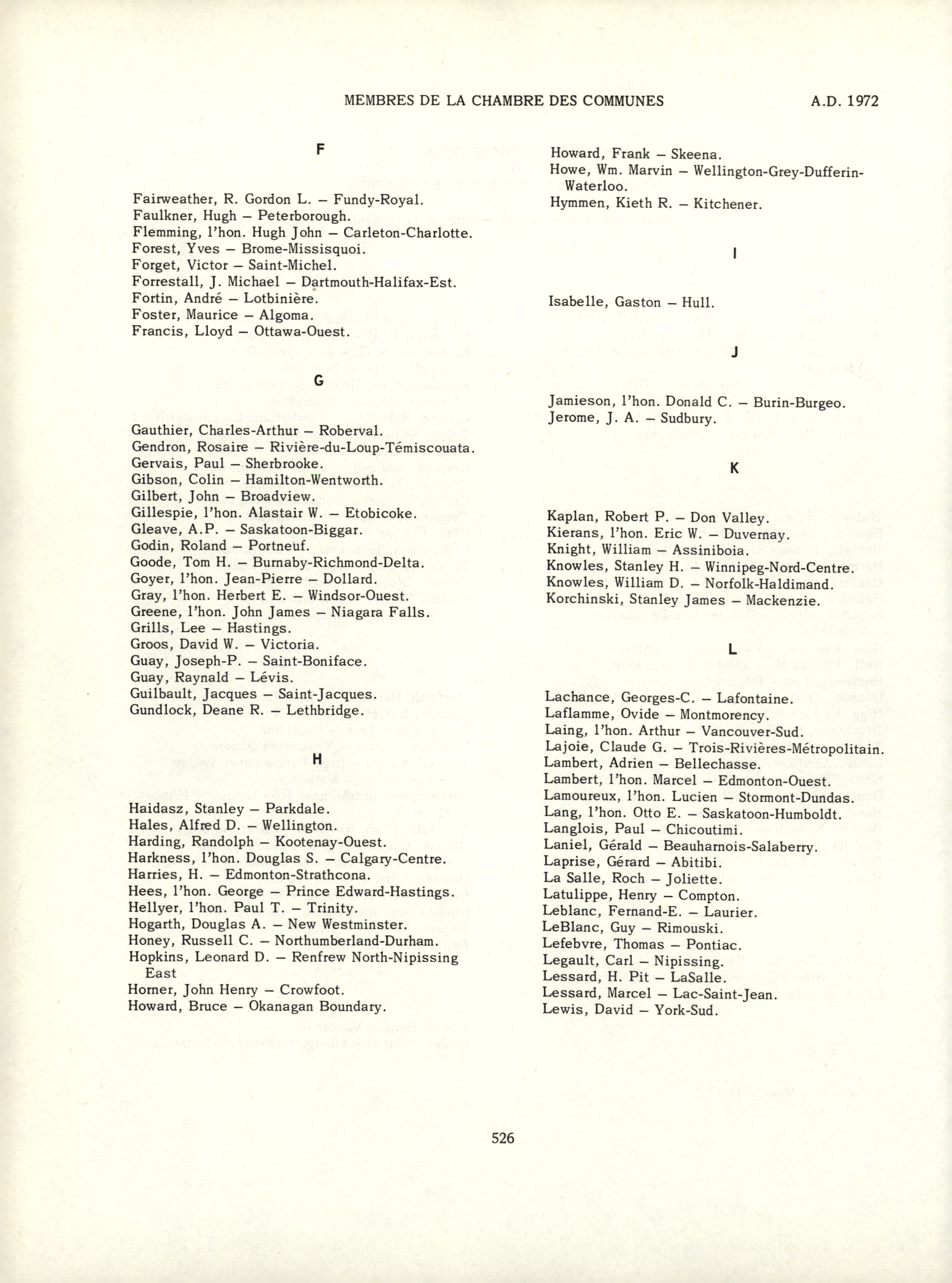 MEMBRES DE LA CHAMBRE DES COMMUNES A.D. 1972

F

Fairweather, R. Gordon L. – Fundy-Royal.
Faulkner, Hugh – Peterborough.
Flemming, l'hon. Hugh John – Carleton-Charlotte.
Forest, Yves – Brome-Missisquoi.
Forget, Victor – Saint-Michel.
Forrestall, J. Michael – Dartmouth-Halifax-Est.
Fortin, André – Lotbinière.
Foster, Maurice – Algoma.
Francis, Lloyd – Ottawa-Ouest.

G

Gauthier, Charles-Arthur – Roberval.
Gendron, Rosaire – Rivière-du-Loup-Témiscouata.
Gervais, Paul – Sherbrooke.
Gibson, Colin – Hamilton-Wentworth.
Gilbert, John – Broadview.
Gillespie, l'hon. Alastair W. – Etobicoke.
Gleave, A.P. – Saskatoon-Biggar.
Godin, Roland – Portneuf.
Goode, Tom H. – Burnaby-Richmond-Delta.
Goyer, l'hon. Jean-Pierre – Dollard.
Gray, l'hon. Herbert E. – Windsor-Ouest.
Greene, l'hon. John James – Niagara Falls.
Grills, Lee – Hastings.
Groos, David W. – Victoria.
Guay, Joseph-P. – Saint-Boniface.
Guay, Raynald – Lévis.
Guilbault, Jacques – Saint-Jacques.
Gundlock, Deane R. – Lethbridge.

H

Haidasz, Stanley – Parkdale.
Hales, Alfred D. – Wellington.
Harding, Randolph – Kootenay-Ouest.
Harkness, l'hon. Douglas S. – Calgary-Centre.
Harries, H. – Edmonton-Strathcona.
Hees, l'hon. George – Prince Edward-Hastings.
Hellyer, l'hon. Paul T. – Trinity.
Hogarth, Douglas A. – New Westminster.
Honey, Russell C. – Northumberland-Durham.
Hopkins, Leonard D. – Renfrew North-Nipissing East
Horner, John Henry – Crowfoot.
Howard, Bruce – Okanagan Boundary.
Howard, Frank – Skeena.
Howe, Wm. Marvin – Wellington-Grey-Dufferin-Waterloo.
Hymmen, Kieth R. – Kitchener.

I

Isabelle, Gaston – Hull.

J

Jamieson, l'hon. Donald C. – Burin-Burgeo.
Jerome, J. A. – Sudbury.

K

Kaplan, Robert P. – Don Valley.
Kierans, l'hon. Eric W. – Duvernay.
Knight, William – Assiniboia.
Knowles, Stanley H. – Winnipeg-Nord-Centre.
Knowles, William D. – Norfolk-Haldimand.
Korchinski, Stanley James – Mackenzie.

L

Lachance, Georges-C. – Lafontaine.
Laflamme, Ovide – Montmorency.
Laing, l'hon. Arthur – Vancouver-Sud.
Lajoie, Claude G. – Trois-Rivières-Métropolitain.
Lambert, Adrien – Bellechasse.
Lambert, l'hon. Marcel – Edmonton-Ouest.
Lamoureux, l'hon. Lucien – Stormont-Dundas.
Lang, l'hon. Otto E. – Saskatoon-Humboldt.
Langlois, Paul – Chicoutimi.
Laniel, Gérald – Beauharnois-Salaberry.
Laprise, Gérard – Abitibi.
La Salle, Roch – Joliette.
Latulippe, Henry – Compton.
Leblanc, Fernand-E. – Laurier.
LeBlanc, Guy – Rimouski.
Lefebvre, Thomas – Pontiac.
Legault, Carl – Nipissing.
Lessard, H. Pit – LaSalle.
Lessard, Marcel – Lac-Saint-Jean.
Lewis, David – York-Sud.

526